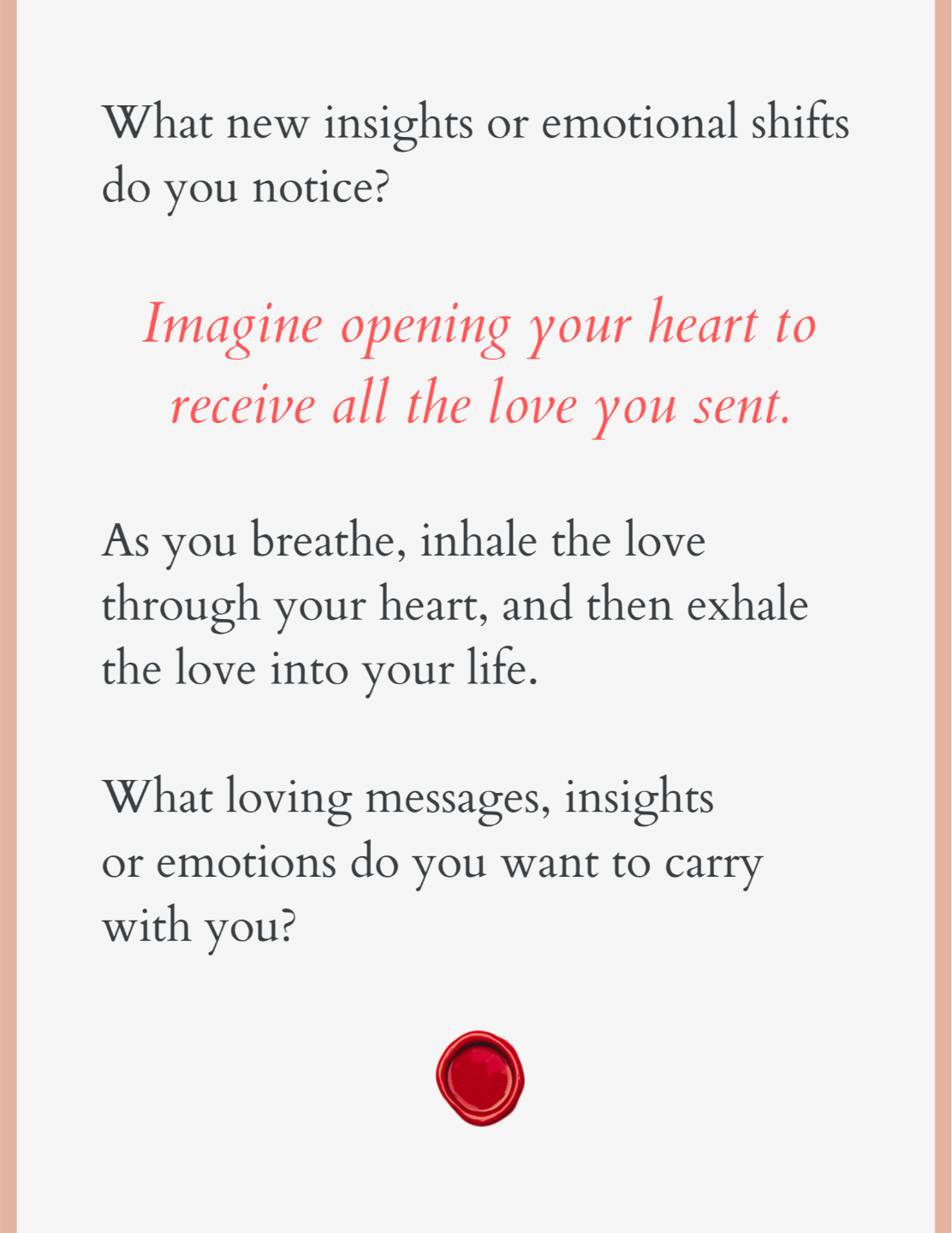 What new insights or emotional shifts do you notice?

Imagine opening your heart to receive all the love you sent.

As you breathe, inhale the love through your heart, and then exhale the love into your life.

What loving messages, insights or emotions do you want to carry with you?